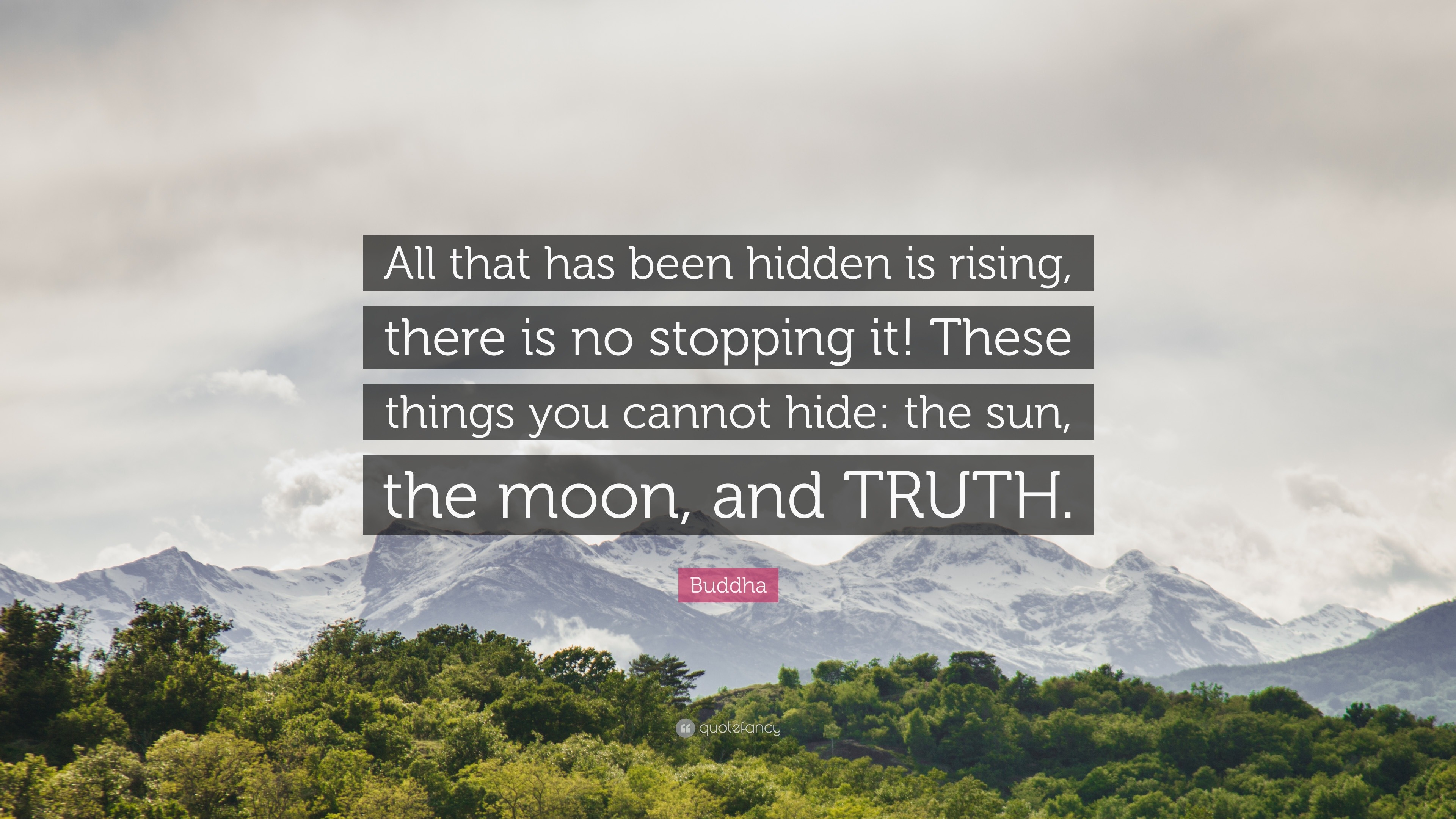 All that has been hidden is rising, there is no stopping it! These things you cannot hide: the sun, the moon, and TRUTH.

Buddha

quotefancy